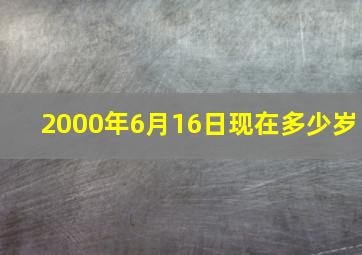 2000年6月16日现在多少岁